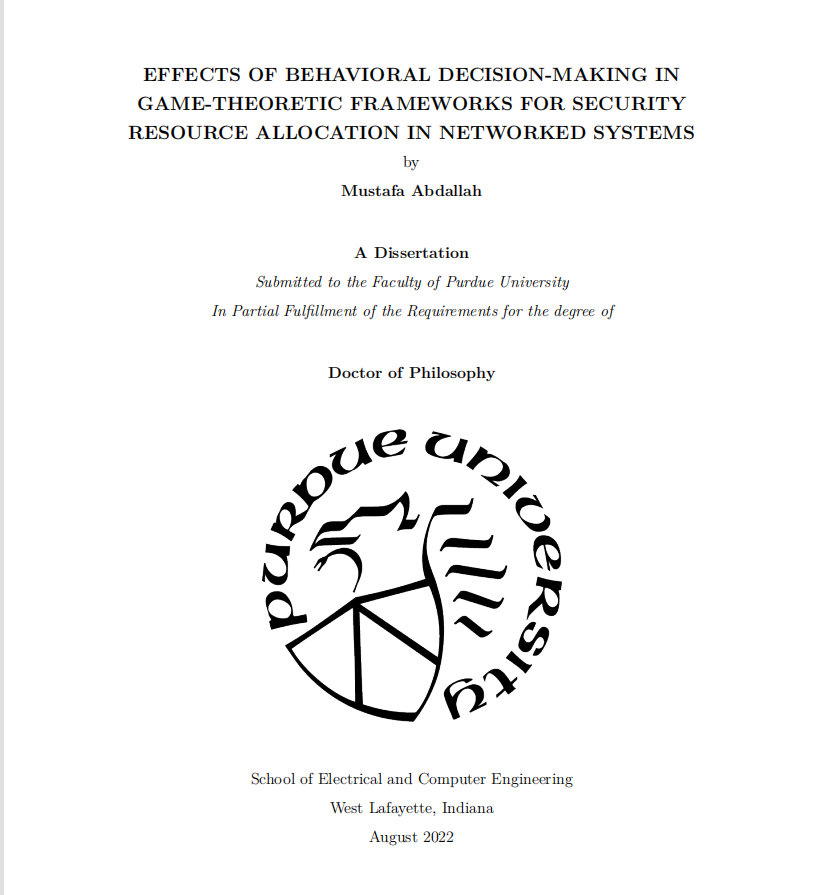 EFFECTS OF BEHAVIORAL DECISION-MAKING IN GAME-THEORETIC FRAMEWORKS FOR SECURITY RESOURCE ALLOCATION IN NETWORKED SYSTEMS

by

Mustafa Abdallah

A Dissertation

Submitted to the Faculty of Purdue University

In Partial Fulfillment of the Requirements for the degree of

Doctor of Philosophy

PURDUE UNIVERSITY

School of Electrical and Computer Engineering

West Lafayette, Indiana

August 2022